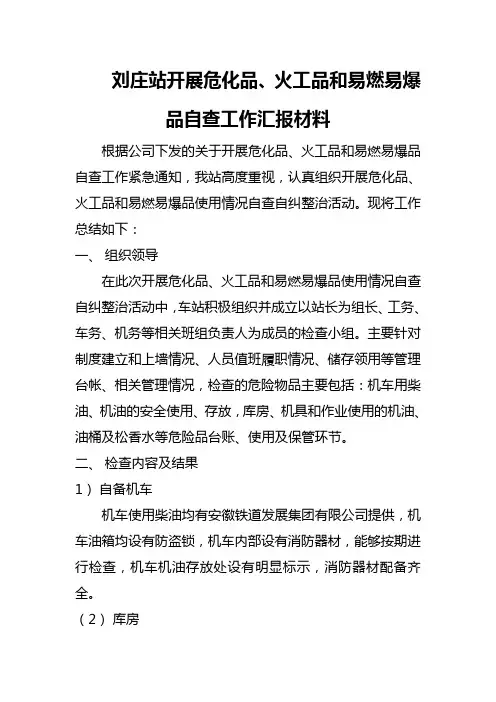 刘庄站开展危化品、火工品和易燃易爆品自查工作汇报材料

根据公司下发的关于开展危化品、火工品和易燃易爆品自查工作紧急通知，我站高度重视，认真组织开展危化品、火工品和易燃易爆品使用情况自查自纠整治活动。现将工作总结如下：

一、 组织领导

在此次开展危化品、火工品和易燃易爆品使用情况自查自纠整治活动中，车站积极组织并成立以站长为组长、工务、车务、机务等相关班组负责人为成员的检查小组。主要针对制度建立和上墙情况、人员值班履职情况、储存领用等管理台帐、相关管理情况，检查的危险物品主要包括：机车用柴油、机油的安全使用、存放，库房、机具和作业使用的机油、油桶及松香水等危险品台账、使用及保管环节。

二、 检查内容及结果

1）自备机车

机车使用柴油均有安徽铁道发展集团有限公司提供，机车油箱均设有防盗锁，机车内部设有消防器材，能够按期进行检查，机车机油存放处设有明显标示，消防器材配备齐全。

（2）库房